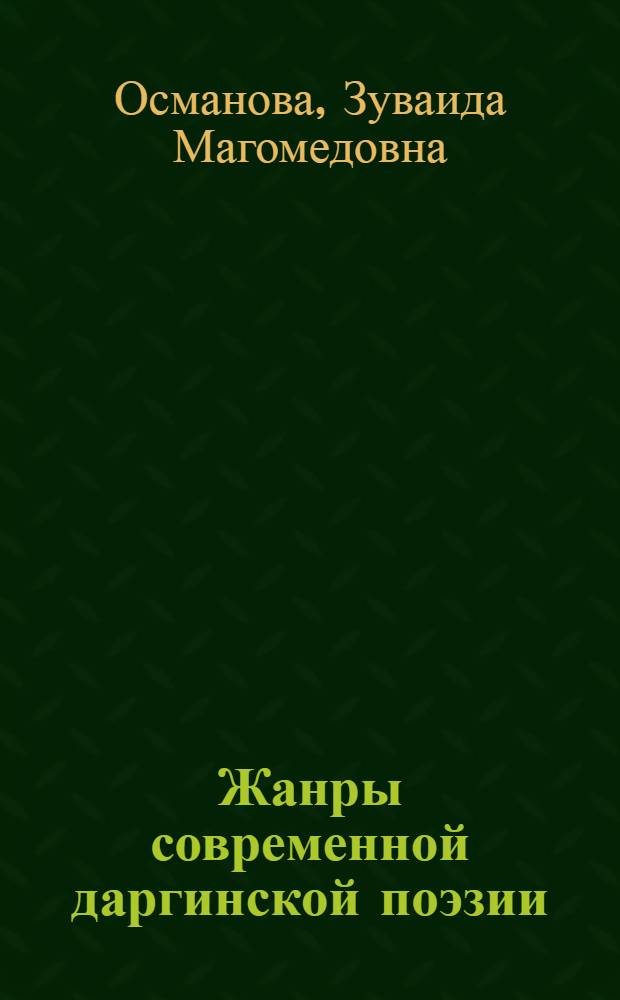 Османова, Зуваида Магомедовна

Жанры современной даргинской поэзии